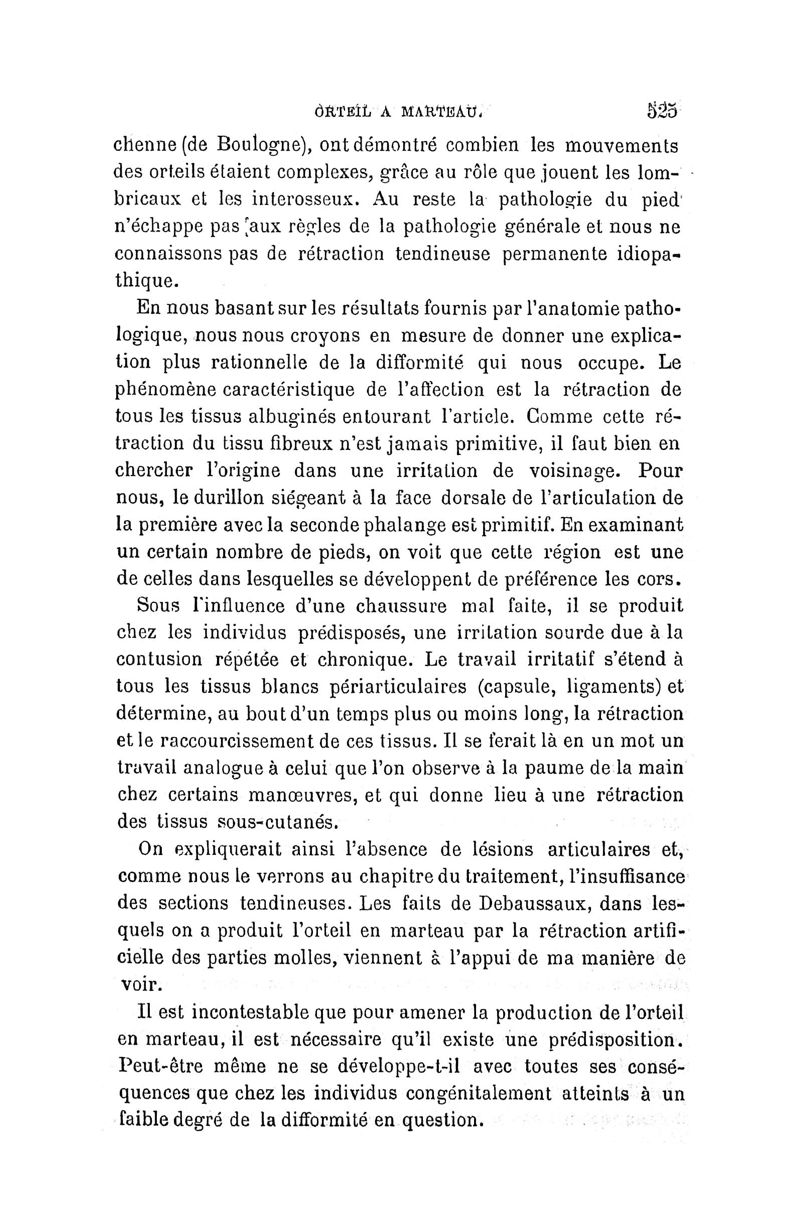 ORTEIL A MARTEAU. 525

chenne (de Boulogne), ont démontré combien les mouvements des orteils étaient complexes, grâce au rôle que jouent les lombricaux et les interosseux. Au reste la pathologie du pied n'échappe pas aux règles de la pathologie générale et nous ne connaissons pas de rétraction tendineuse permanente idiopathique.

En nous basant sur les résultats fournis par l'anatomie pathologique, nous nous croyons en mesure de donner une explication plus rationnelle de la difformité qui nous occupe. Le phénomène caractéristique de l'affection est la rétraction de tous les tissus albuginés entourant l'article. Comme cette rétraction du tissu fibreux n'est jamais primitive, il faut bien en chercher l'origine dans une irritation de voisinage. Pour nous, le durillon siégeant à la face dorsale de l'articulation de la première avec la seconde phalange est primitif. En examinant un certain nombre de pieds, on voit que cette région est une de celles dans lesquelles se développent de préférence les cors.

Sous l'influence d'une chaussure mal faite, il se produit chez les individus prédisposés, une irritation sourde due à la contusion répétée et chronique. Le travail irritatif s'étend à tous les tissus blancs périarticulaires (capsule, ligaments) et détermine, au bout d'un temps plus ou moins long, la rétraction et le raccourcissement de ces tissus. Il se ferait là en un mot un travail analogue à celui que l'on observe à la paume de la main chez certains manœuvres, et qui donne lieu à une rétraction des tissus sous-cutanés.

On expliquerait ainsi l'absence de lésions articulaires et, comme nous le verrons au chapitre du traitement, l'insuffisance des sections tendineuses. Les faits de Debaussaux, dans lesquels on a produit l'orteil en marteau par la rétraction artificielle des parties molles, viennent à l'appui de ma manière de voir.

Il est incontestable que pour amener la production de l'orteil en marteau, il est nécessaire qu'il existe une prédisposition. Peut-être même ne se développe-t-il avec toutes ses conséquences que chez les individus congénitalement atteints à un faible degré de la difformité en question.